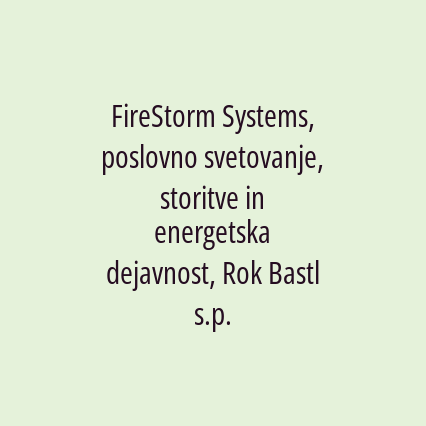 FireStorm Systems, poslovno svetovanje, storitve in energetska dejavnost, Rok Bastl s.p.